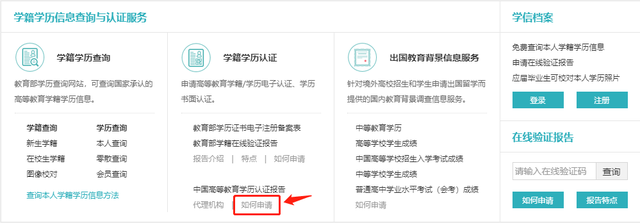 学籍学历信息查询与认证服务

学籍学历查询

教育部学历查询网站，可查询国家承认的高等教育学籍学历信息。

学籍查询
新生学籍
在校生学籍
图像校对

学历查询
本人查询
零散查询
会员查询

查询本人学籍学历信息方法

学籍学历认证

申请高等教育学籍/学历电子认证、学历书面认证。

教育部学历证书电子注册备案表
教育部学籍在线验证报告
报告介绍 | 特点 | 如何申请

中国高等教育学历认证报告
代理机构 | 如何申请

出国教育背景信息服务

针对境外高校招生和学生申请出国留学而提供的国内教育背景调查信息服务。

中等教育学历
高等学校学生成绩
中国高等学校招生入学考试成绩
中等学校学生成绩
普通高中学业水平考试（会考）成绩
如何申请

学信档案

免费查询本人学籍学历信息
申请在线验证报告
应届毕业生可校对本人学历照片

登录
注册

在线验证报告

请输入在线验证码
查询

如何申请
报告特点